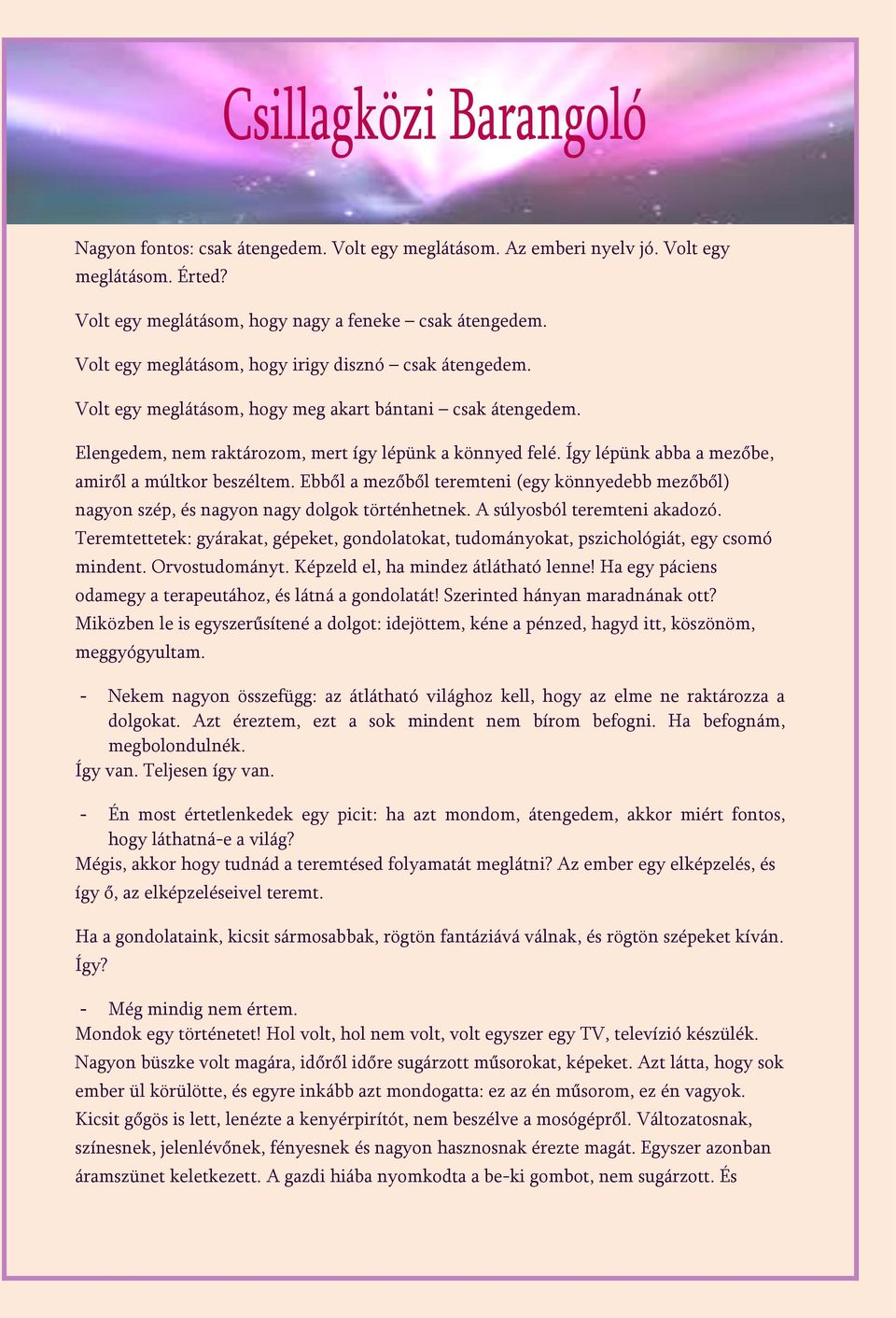 Csillagközi Barangoló

Nagyon fontos: csak átengedem. Volt egy meglátásom. Az emberi nyelv jó. Volt egy meglátásom. Érted?

Volt egy meglátásom, hogy nagy a feneke – csak átengedem.

Volt egy meglátásom, hogy irigy disznó – csak átengedem.

Volt egy meglátásom, hogy meg akart bántani – csak átengedem.

Elengedem, nem raktározom, mert így lépünk a könnyed felé. Így lépünk abba a mezőbe, amiről a múltkor beszéltem. Ebből a mezőből teremteni (egy könnyedebb mezőből) nagyon szép, és nagyon nagy dolgok történhetnek. A súlyosból teremteni akadozó. Teremtettetek: gyárakat, gépeket, gondolatokat, tudományokat, pszichológiát, egy csomó mindent. Orvostudományt. Képzeld el, ha mindez átlátható lenne! Ha egy páciens odamegy a terapeutához, és látná a gondolatát! Szerinted hányan maradnának ott? Miközben le is egyszerűsítené a dolgot: idejöttem, kéne a pénzed, hagyd itt, köszönöm, meggyógyultam.

- Nekem nagyon összefügg: az átlátható világhoz kell, hogy az elme ne raktározza a dolgokat. Azt éreztem, ezt a sok mindent nem bírom befogni. Ha befognám, megbolondulnék.

Így van. Teljesen így van.

- Én most értetlenkedek egy picit: ha azt mondom, átengedem, akkor miért fontos, hogy láthatná-e a világ?

Mégis, akkor hogy tudnád a teremtésed folyamatát meglátni? Az ember egy elképzelés, és így ő, az elképzeléseivel teremt.

Ha a gondolataink, kicsit sármosabbak, rögtön fantáziává válnak, és rögtön szépeket kíván. Így?

- Még mindig nem értem.

Mondok egy történetet! Hol volt, hol nem volt, volt egyszer egy TV, televízió készülék. Nagyon büszke volt magára, időről időre sugárzott műsorokat, képeket. Azt látta, hogy sok ember ül körülötte, és egyre inkább azt mondogatta: ez az én műsorom, ez én vagyok. Kicsit gőgös is lett, lenézte a kenyérpirítót, nem beszélve a mosógépről. Változatosnak, színesnek, jelenlévőnek, fényesnek és nagyon hasznosnak érezte magát. Egyszer azonban áramszünet keletkezett. A gazdi hiába nyomkodta a be-ki gombot, nem sugárzott. És